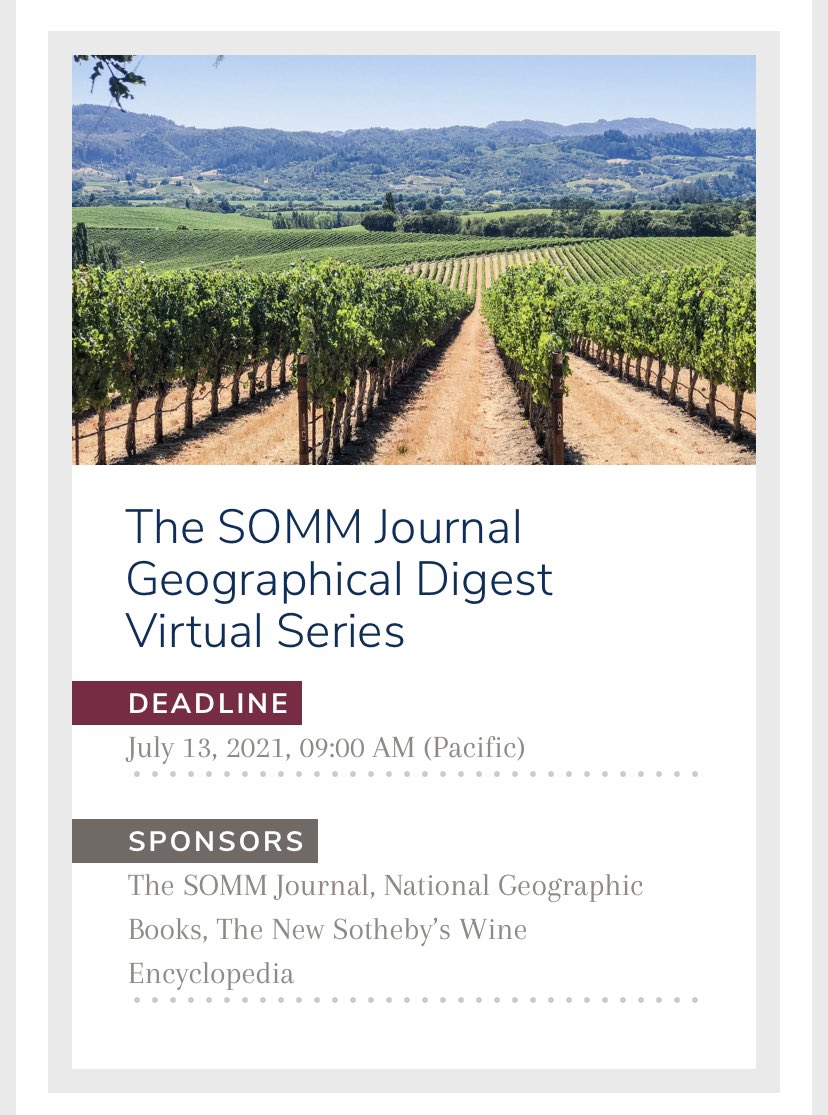 The SOMM Journal Geographical Digest Virtual Series

DEADLINE

July 13, 2021, 09:00 AM (Pacific)

SPONSORS

The SOMM Journal, National Geographic Books, The New Sotheby's Wine Encyclopedia